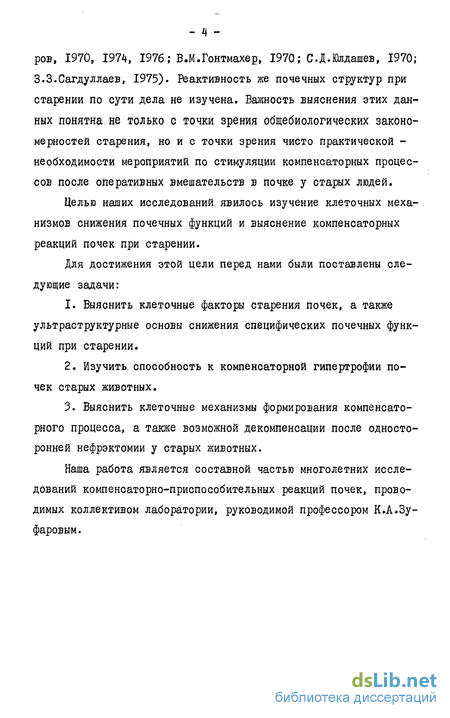 - 4 -

ров, I970, I974, I976; В.М.Гонтмахер, I970; С.Д.Юлдашев, I970; З.З.Сагдуллаев, I975). Реактивность же почечных структур при старении по сути дела не изучена. Важность выяснения этих данных понятна не только с точки зрения общебиологических закономерностей старения, но и с точки зрения чисто практической - необходимости мероприятий по стимуляции компенсаторных процессов после оперативных вмешательств в почке у старых людей.

Целью наших исследований явилось изучение клеточных механизмов снижения почечных функций и выяснение компенсаторных реакций почек при старении.

Для достижения этой цели перед нами были поставлены следующие задачи:

I. Выяснить клеточные факторы старения почек, а также ультраструктурные основы снижения специфических почечных функций при старении.

2. Изучить способность к компенсаторной гипертрофии почек старых животных.

3. Выяснить клеточные механизмы формирования компенсаторного процесса, а также возможной декомпенсации после односторонней нефрэктомии у старых животных.

Наша работа является составной частью многолетних исследований компенсаторно-приспособительных реакций почек, проводимых коллективом лаборатории, руководимой профессором К.А.Зуфаровым.

dsLib.net
библиотека диссертаций